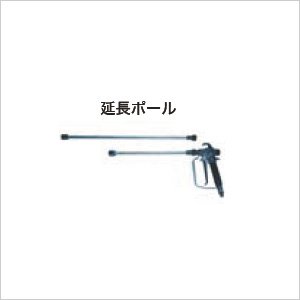 延長ポール